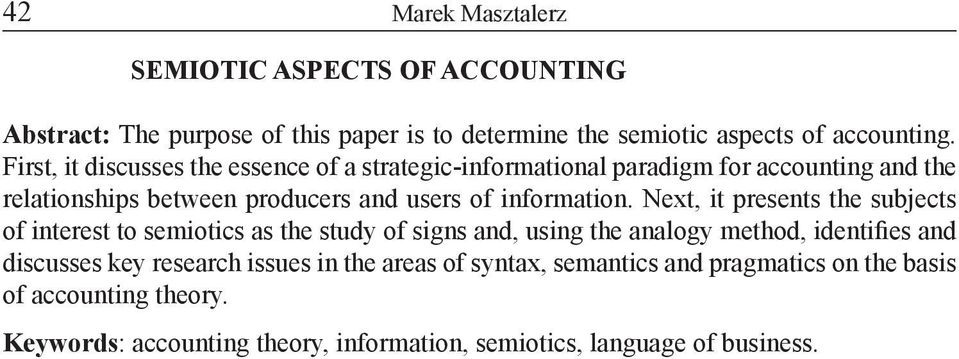 42 Marek Masztalerz

SEMIOTIC ASPECTS OF ACCOUNTING

Abstract: The purpose of this paper is to determine the semiotic aspects of accounting. First, it discusses the essence of a strategic-informational paradigm for accounting and the relationships between producers and users of information. Next, it presents the subjects of interest to semiotics as the study of signs and, using the analogy method, identifies and discusses key research issues in the areas of syntax, semantics and pragmatics on the basis of accounting theory.

Keywords: accounting theory, information, semiotics, language of business.